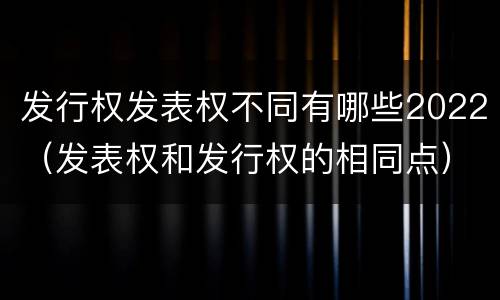 发行权发表权不同有哪些2022（发表权和发行权的相同点）